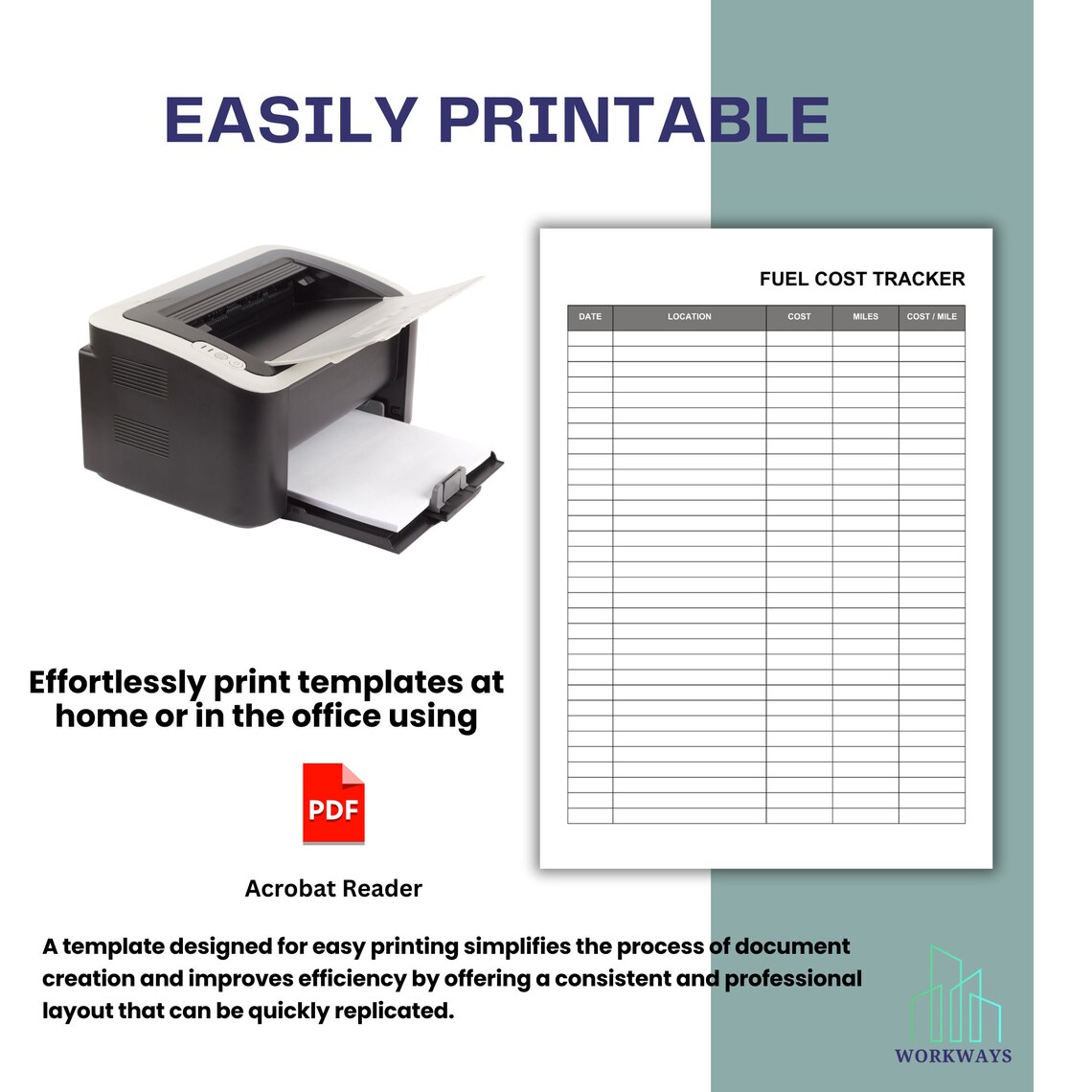 EASILY PRINTABLE

FUEL COST TRACKER

| DATE | LOCATION | COST | MILES | COST / MILE |
|---|---|---|---|---|
| | | | | |

Effortlessly print templates at home or in the office using

PDF

Acrobat Reader

A template designed for easy printing simplifies the process of document creation and improves efficiency by offering a consistent and professional layout that can be quickly replicated.

WORKWAYS